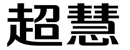 超慧